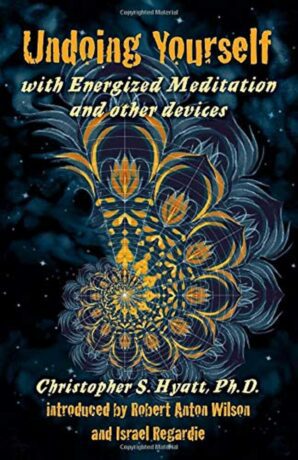 Copyrighted Material

Undoing Yourself

with Energized Meditation and other devices

Christopher S. Hyatt, Ph.D.

introduced by Robert Anton Wilson and Israel Regardie

Copyrighted Material